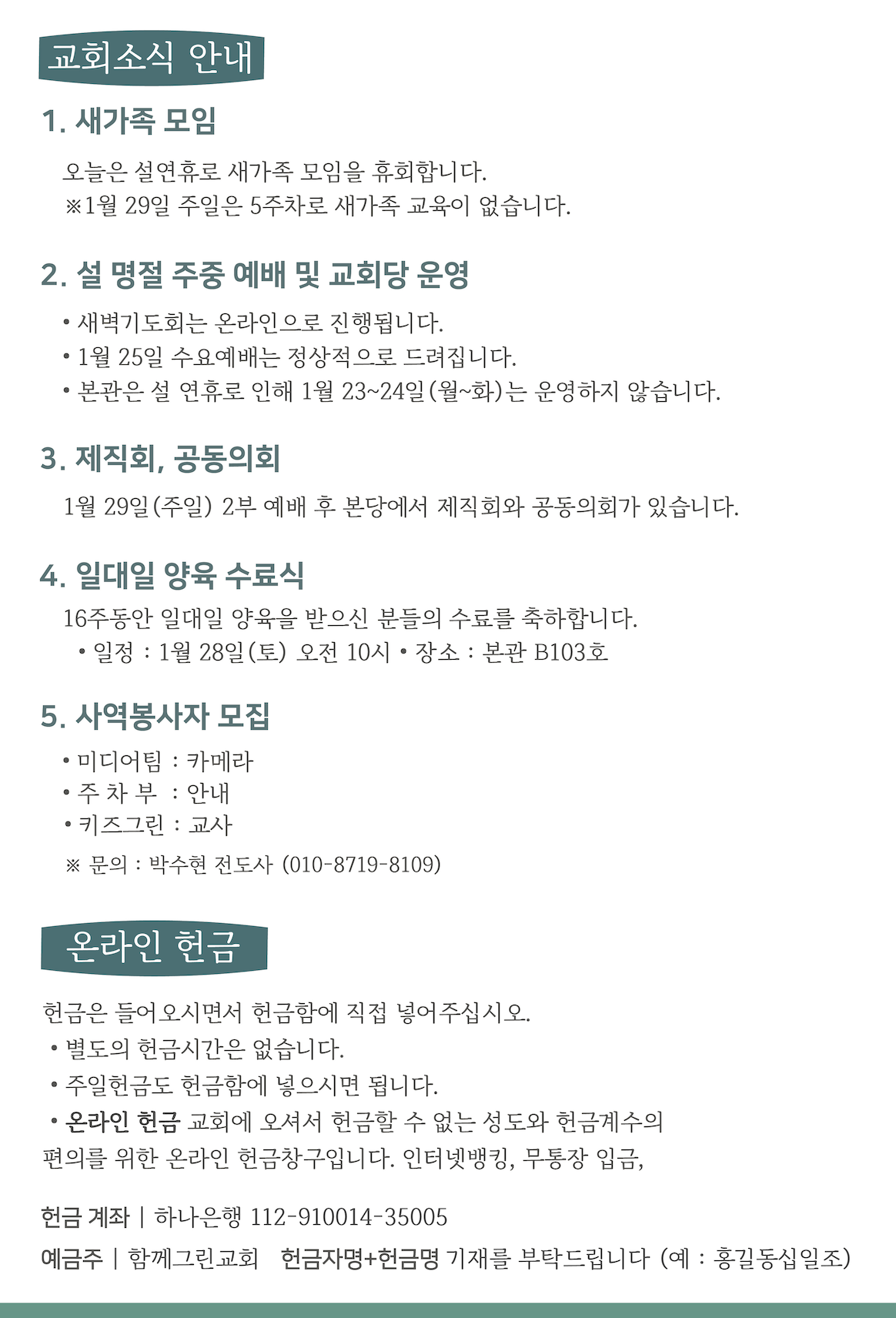 교회소식 안내

1. 새가족 모임

오늘은 설연휴로 새가족 모임을 휴회합니다.
※1월 29일 주일은 5주차로 새가족 교육이 없습니다.

2. 설 명절 주중 예배 및 교회당 운영

• 새벽기도회는 온라인으로 진행됩니다.
• 1월 25일 수요예배는 정상적으로 드려집니다.
• 본관은 설 연휴로 인해 1월 23~24일(월~화)는 운영하지 않습니다.

3. 제직회, 공동의회

1월 29일(주일) 2부 예배 후 본당에서 제직회와 공동의회가 있습니다.

4. 일대일 양육 수료식

16주동안 일대일 양육을 받으신 분들의 수료를 축하합니다.
• 일정 : 1월 28일(토) 오전 10시 • 장소 : 본관 B103호

5. 사역봉사자 모집

• 미디어팀 : 카메라
• 주 차 부 : 안내
• 키즈그린 : 교사
※ 문의 : 박수현 전도사 (010-8719-8109)

온라인 헌금

헌금은 들어오시면서 헌금함에 직접 넣어주십시오.
• 별도의 헌금시간은 없습니다.
• 주일헌금도 헌금함에 넣으시면 됩니다.
• 온라인 헌금 교회에 오셔서 헌금할 수 없는 성도와 헌금계수의 편의를 위한 온라인 헌금창구입니다. 인터넷뱅킹, 무통장 입금,

헌금 계좌 | 하나은행 112-910014-35005
예금주 | 함께그린교회 헌금자명+헌금명 기재를 부탁드립니다 (예 : 홍길동십일조)